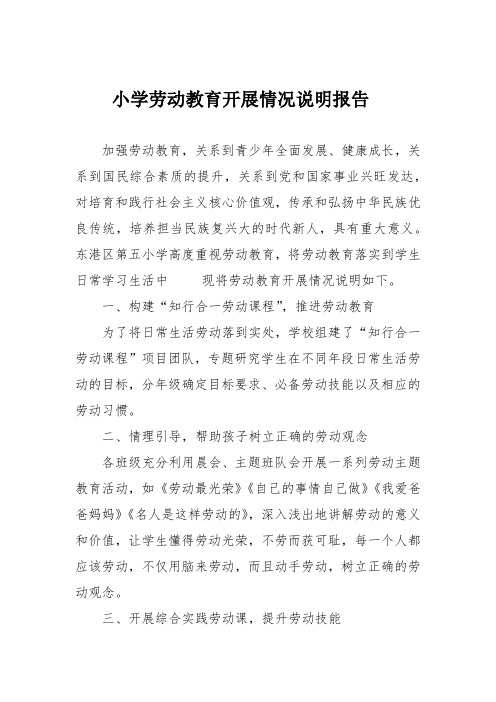 小学劳动教育开展情况说明报告

加强劳动教育，关系到青少年全面发展、健康成长，关系到国民综合素质的提升，关系到党和国家事业兴旺发达，对培育和践行社会主义核心价值观，传承和弘扬中华民族优良传统，培养担当民族复兴大的时代新人，具有重大意义。东港区第五小学高度重视劳动教育，将劳动教育落实到学生日常学习生活中　　现将劳动教育开展情况说明如下。

一、构建“知行合一劳动课程”，推进劳动教育

为了将日常生活劳动落到实处，学校组建了“知行合一劳动课程”项目团队，专题研究学生在不同年段日常生活劳动的目标，分年级确定目标要求、必备劳动技能以及相应的劳动习惯。

二、情理引导，帮助孩子树立正确的劳动观念

各班级充分利用晨会、主题班队会开展一系列劳动主题教育活动，如《劳动最光荣》《自己的事情自己做》《我爱爸爸妈妈》《名人是这样劳动的》，深入浅出地讲解劳动的意义和价值，让学生懂得劳动光荣，不劳而获可耻，每一个人都应该劳动，不仅用脑来劳动，而且动手劳动，树立正确的劳动观念。

三、开展综合实践劳动课，提升劳动技能